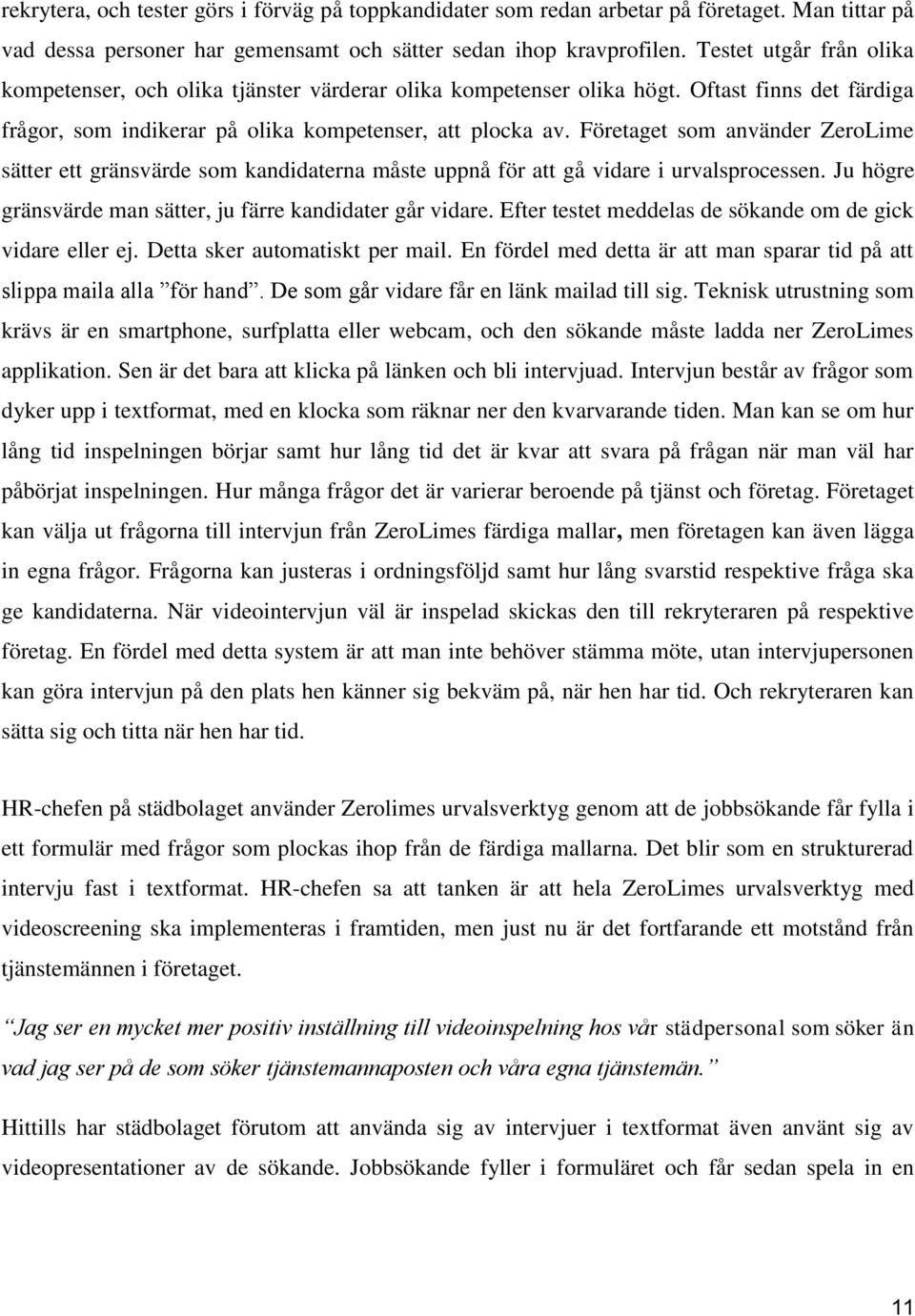 rekrytera, och tester görs i förväg på toppkandidater som redan arbetar på företaget. Man tittar på vad dessa personer har gemensamt och sätter sedan ihop kravprofilen. Testet utgår från olika kompetenser, och olika tjänster värderar olika kompetenser olika högt. Oftast finns det färdiga frågor, som indikerar på olika kompetenser, att plocka av. Företaget som använder ZeroLime sätter ett gränsvärde som kandidaterna måste uppnå för att gå vidare i urvalsprocessen. Ju högre gränsvärde man sätter, ju färre kandidater går vidare. Efter testet meddelas de sökande om de gick vidare eller ej. Detta sker automatiskt per mail. En fördel med detta är att man sparar tid på att slippa maila alla ”för hand”. De som går vidare får en länk mailad till sig. Teknisk utrustning som krävs är en smartphone, surfplatta eller webcam, och den sökande måste ladda ner ZeroLimes applikation. Sen är det bara att klicka på länken och bli intervjuad. Intervjun består av frågor som dyker upp i textformat, med en klocka som räknar ner den kvarvarande tiden. Man kan se om hur lång tid inspelningen börjar samt hur lång tid det är kvar att svara på frågan när man väl har påbörjat inspelningen. Hur många frågor det är varierar beroende på tjänst och företag. Företaget kan välja ut frågorna till intervjun från ZeroLimes färdiga mallar, men företagen kan även lägga in egna frågor. Frågorna kan justeras i ordningsföljd samt hur lång svarstid respektive fråga ska ge kandidaterna. När videointervjun väl är inspelad skickas den till rekryteraren på respektive företag. En fördel med detta system är att man inte behöver stämma möte, utan intervjupersonen kan göra intervjun på den plats hen känner sig bekväm på, när hen har tid. Och rekryteraren kan sätta sig och titta när hen har tid.

HR-chefen på städbolaget använder Zerolimes urvalsverktyg genom att de jobbsökande får fylla i ett formulär med frågor som plockas ihop från de färdiga mallarna. Det blir som en strukturerad intervju fast i textformat. HR-chefen sa att tanken är att hela ZeroLimes urvalsverktyg med videoscreening ska implementeras i framtiden, men just nu är det fortfarande ett motstånd från tjänstemännen i företaget.

”Jag ser en mycket mer positiv inställning till videoinspelning hos vår städpersonal som söker än vad jag ser på de som söker tjänstemannaposten och våra egna tjänstemän.”

Hittills har städbolaget förutom att använda sig av intervjuer i textformat även använt sig av videopresentationer av de sökande. Jobbsökande fyller i formuläret och får sedan spela in en

11